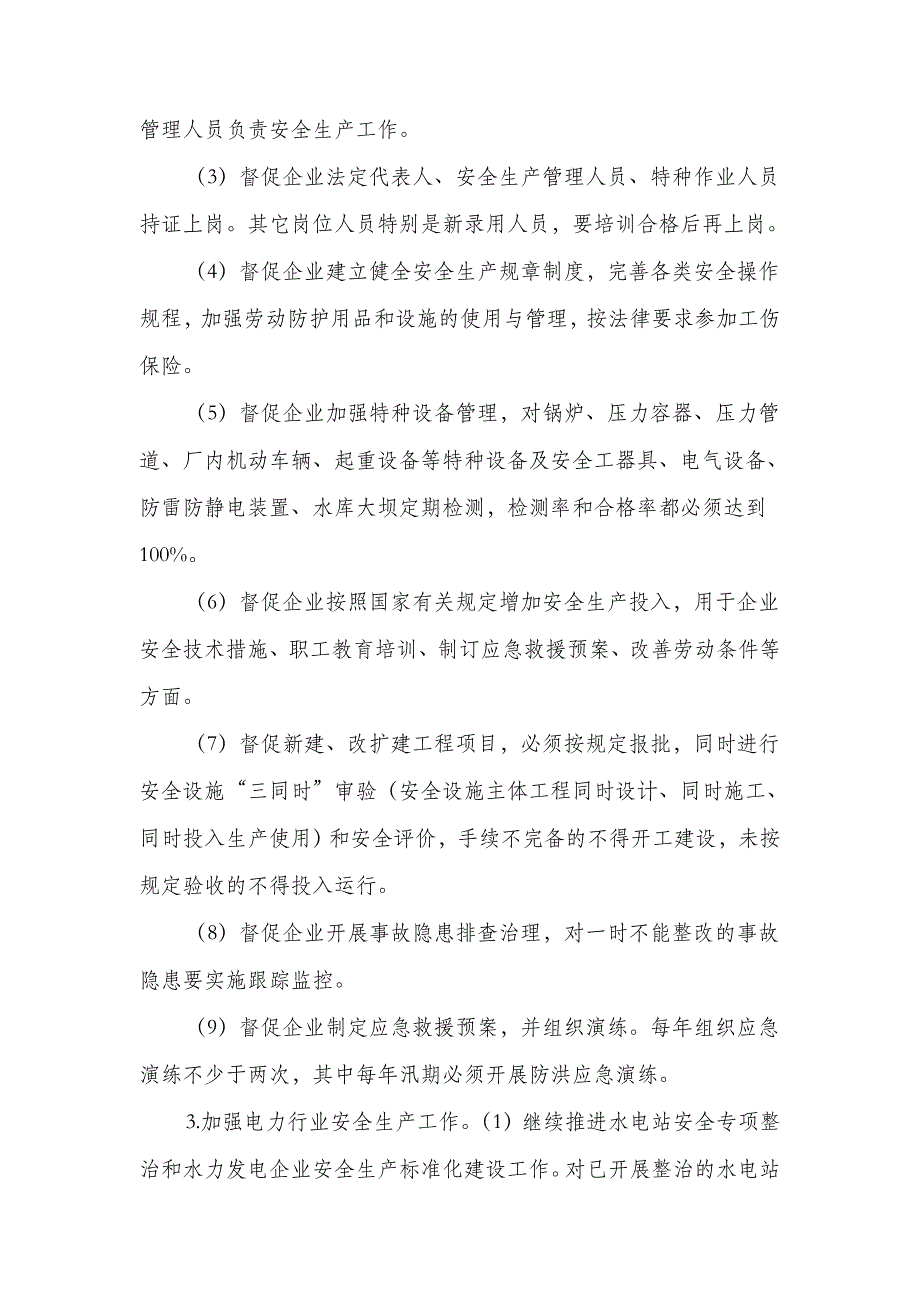 管理人员负责安全生产工作。

（3）督促企业法定代表人、安全生产管理人员、特种作业人员持证上岗。其它岗位人员特别是新录用人员，要培训合格后再上岗。

（4）督促企业建立健全安全生产规章制度，完善各类安全操作规程，加强劳动防护用品和设施的使用与管理，按法律要求参加工伤保险。

（5）督促企业加强特种设备管理，对锅炉、压力容器、压力管道、厂内机动车辆、起重设备等特种设备及安全工器具、电气设备、防雷防静电装置、水库大坝定期检测，检测率和合格率都必须达到100%。

（6）督促企业按照国家有关规定增加安全生产投入，用于企业安全技术措施、职工教育培训、制订应急救援预案、改善劳动条件等方面。

（7）督促新建、改扩建工程项目，必须按规定报批，同时进行安全设施“三同时”审验（安全设施主体工程同时设计、同时施工、同时投入生产使用）和安全评价，手续不完备的不得开工建设，未按规定验收的不得投入运行。

（8）督促企业开展事故隐患排查治理，对一时不能整改的事故隐患要实施跟踪监控。

（9）督促企业制定应急救援预案，并组织演练。每年组织应急演练不少于两次，其中每年汛期必须开展防洪应急演练。

3.加强电力行业安全生产工作。（1）继续推进水电站安全专项整治和水力发电企业安全生产标准化建设工作。对已开展整治的水电站